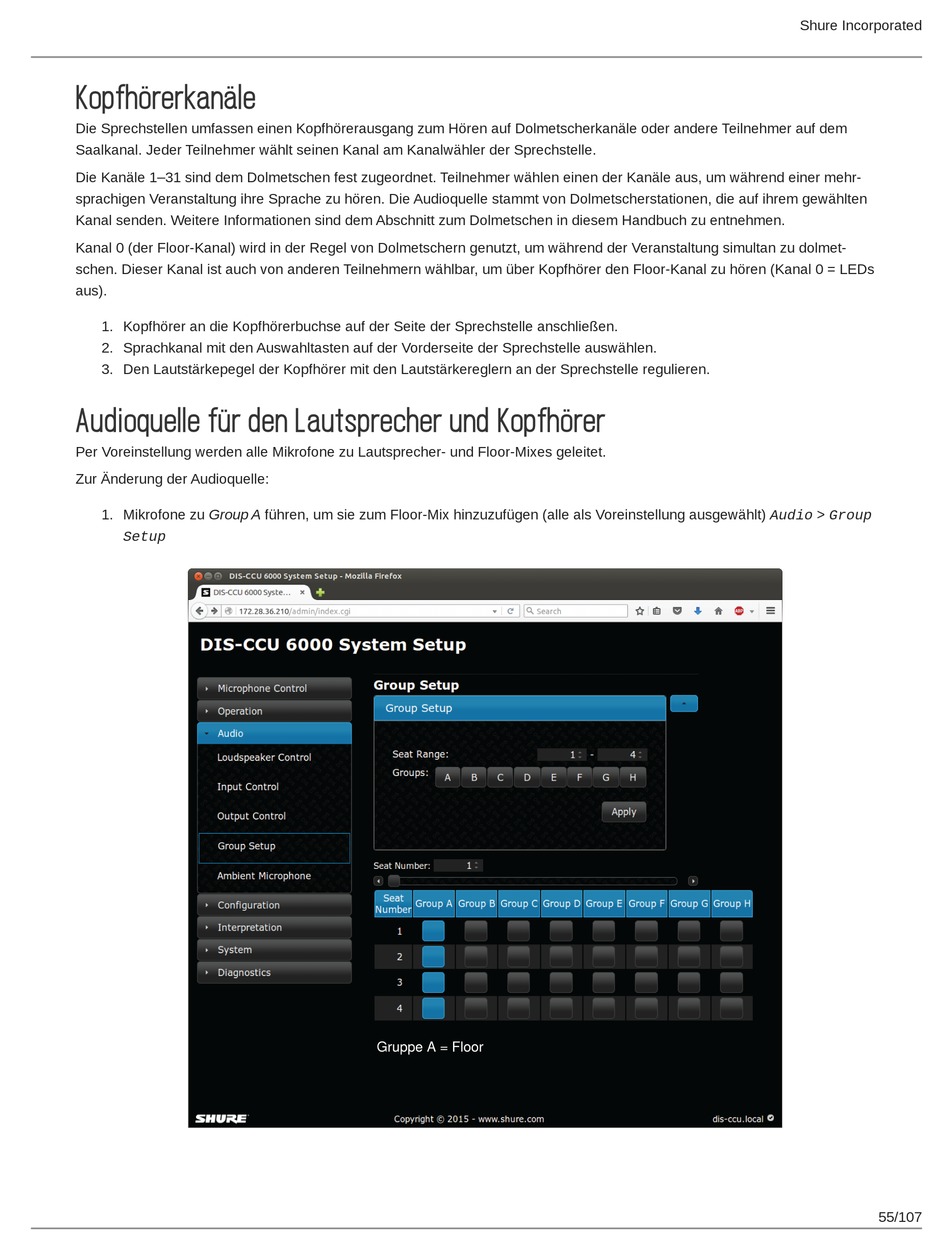 Shure Incorporated

Kopfhörerkanäle

Die Sprechstellen umfassen einen Kopfhörerausgang zum Hören auf Dolmetscherkanäle oder andere Teilnehmer auf dem Saalkanal. Jeder Teilnehmer wählt seinen Kanal am Kanalwähler der Sprechstelle.

Die Kanäle 1–31 sind dem Dolmetschen fest zugeordnet. Teilnehmer wählen einen der Kanäle aus, um während einer mehrsprachigen Veranstaltung ihre Sprache zu hören. Die Audioquelle stammt von Dolmetscherstationen, die auf ihrem gewählten Kanal senden. Weitere Informationen sind dem Abschnitt zum Dolmetschen in diesem Handbuch zu entnehmen.

Kanal 0 (der Floor-Kanal) wird in der Regel von Dolmetschern genutzt, um während der Veranstaltung simultan zu dolmetschen. Dieser Kanal ist auch von anderen Teilnehmern wählbar, um über Kopfhörer den Floor-Kanal zu hören (Kanal 0 = LEDs aus).

1. Kopfhörer an die Kopfhörerbuchse auf der Seite der Sprechstelle anschließen.
2. Sprachkanal mit den Auswahltasten auf der Vorderseite der Sprechstelle auswählen.
3. Den Lautstärkepegel der Kopfhörer mit den Lautstärkereglern an der Sprechstelle regulieren.

Audioquelle für den Lautsprecher und Kopfhörer

Per Voreinstellung werden alle Mikrofone zu Lautsprecher- und Floor-Mixes geleitet.

Zur Änderung der Audioquelle:

1. Mikrofone zu Group A führen, um sie zum Floor-Mix hinzuzufügen (alle als Voreinstellung ausgewählt) Audio > Group Setup

DIS-CCU 6000 System Setup - Mozilla Firefox
DIS-CCU 6000 Syste...
172.28.36.210/admin/index.cgi
Search

DIS-CCU 6000 System Setup

Microphone Control
Operation
Audio
Loudspeaker Control
Input Control
Output Control
Group Setup
Ambient Microphone
Configuration
Interpretation
System
Diagnostics

Group Setup
Group Setup
Seat Range: 1 - 4
Groups: A B C D E F G H
Apply
Seat Number: 1

| Seat Number | Group A | Group B | Group C | Group D | Group E | Group F | Group G | Group H |
|---|---|---|---|---|---|---|---|---|
| 1 | | | | | | | | |
| 2 | | | | | | | | |
| 3 | | | | | | | | |
| 4 | | | | | | | | |

Gruppe A = Floor

SHURE
Copyright © 2015 - www.shure.com
dis-ccu.local

55/107